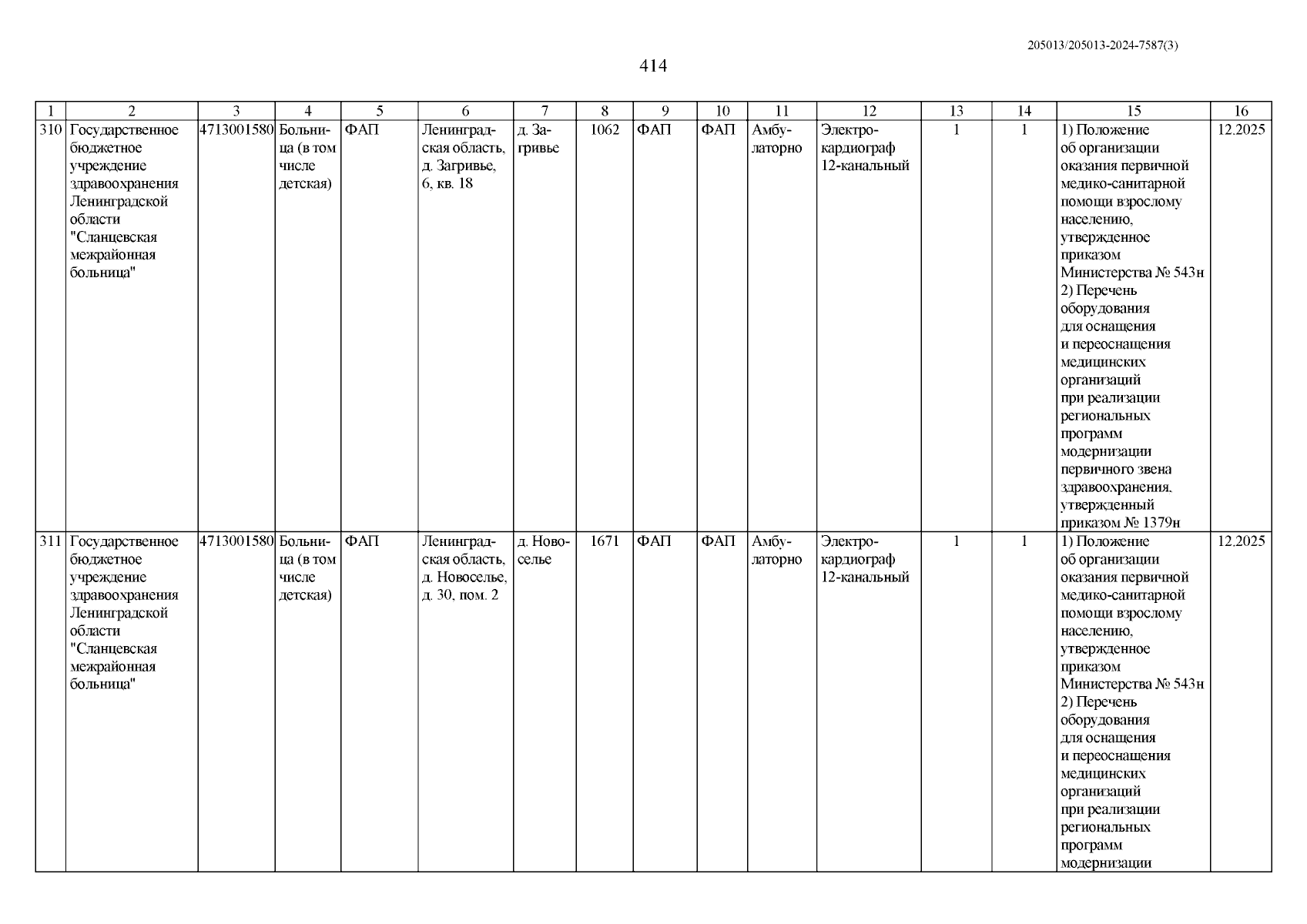 205013/205013-2024-7587(3)

414

| 1 | 2 | 3 | 4 | 5 | 6 | 7 | 8 | 9 | 10 | 11 | 12 | 13 | 14 | 15 | 16 |
|---|---|---|---|---|---|---|---|---|---|---|---|---|---|---|---|
| 310 | Государственное бюджетное учреждение здравоохранения Ленинградской области "Сланцевская межрайонная больница" | 4713001580 | Больница (в том числе детская) | ФАП | Ленинградская область, д. Загривье, 6, кв. 18 | д. Загривье | 1062 | ФАП | ФАП | Амбулаторно | Электрокардиограф 12-канальный | 1 | 1 | 1) Положение об организации оказания первичной медико-санитарной помощи взрослому населению, утвержденное приказом Министерства № 543н 2) Перечень оборудования для оснащения и переоснащения медицинских организаций при реализации региональных программ модернизации первичного звена здравоохранения, утвержденный приказом № 1379н | 12.2025 |
| 311 | Государственное бюджетное учреждение здравоохранения Ленинградской области "Сланцевская межрайонная больница" | 4713001580 | Больница (в том числе детская) | ФАП | Ленинградская область, д. Новоселье, д. 30, пом. 2 | д. Новоселье | 1671 | ФАП | ФАП | Амбулаторно | Электрокардиограф 12-канальный | 1 | 1 | 1) Положение об организации оказания первичной медико-санитарной помощи взрослому населению, утвержденное приказом Министерства № 543н 2) Перечень оборудования для оснащения и переоснащения медицинских организаций при реализации региональных программ модернизации | 12.2025 |